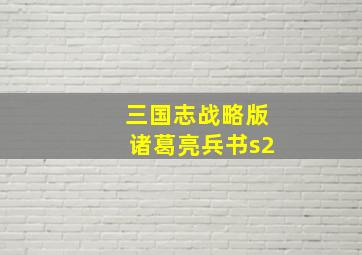 三国志战略版
诸葛亮兵书s2